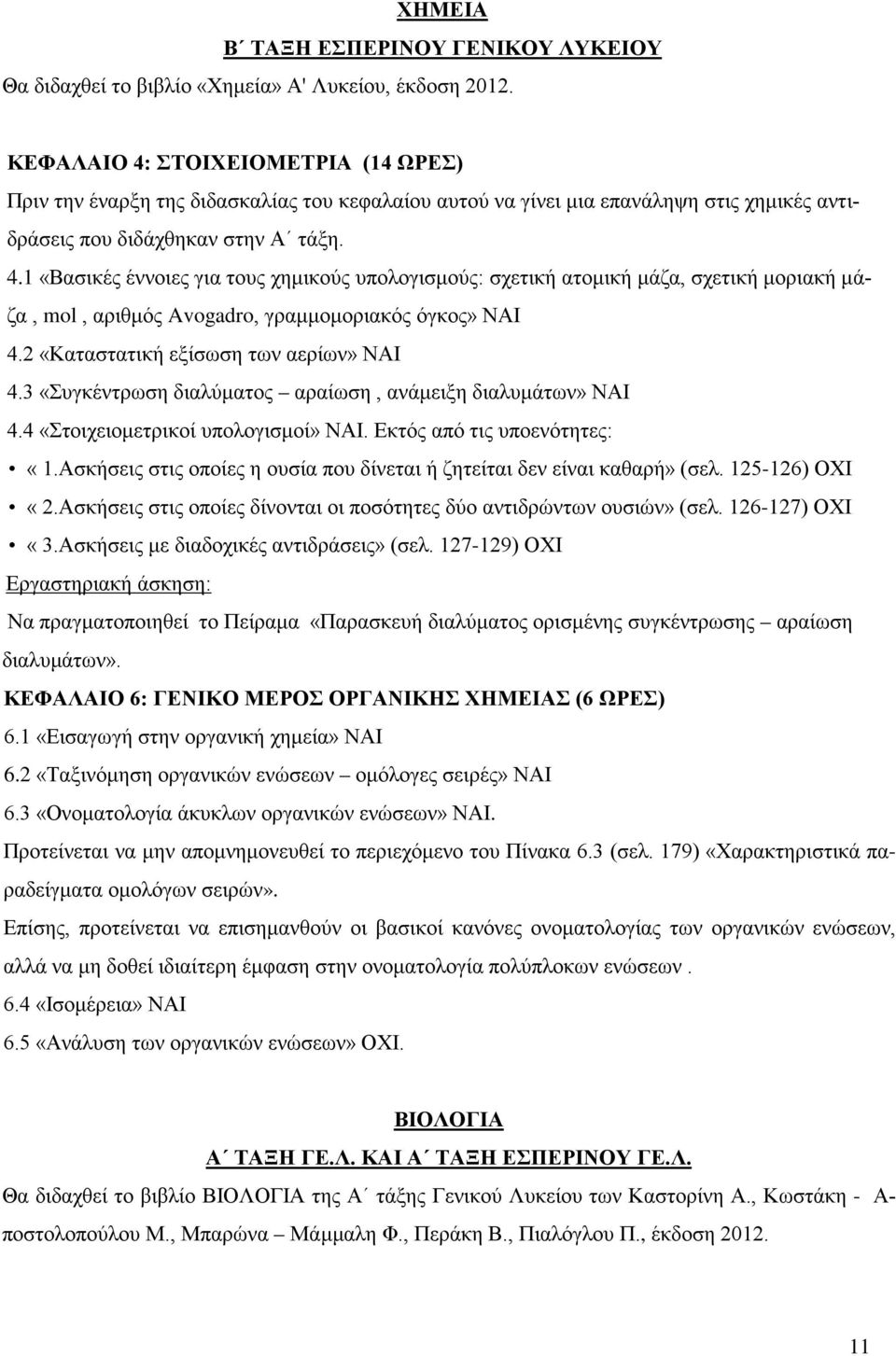 ΧΗΜΕΙΑ

Β΄ ΤΑΞΗ ΕΣΠΕΡΙΝΟΥ ΓΕΝΙΚΟΥ ΛΥΚΕΙΟΥ

Θα διδαχθεί το βιβλίο «Χημεία» Α' Λυκείου, έκδοση 2012.

ΚΕΦΑΛΑΙΟ 4: ΣΤΟΙΧΕΙΟΜΕΤΡΙΑ (14 ΩΡΕΣ)

Πριν την έναρξη της διδασκαλίας του κεφαλαίου αυτού να γίνει μια επανάληψη στις χημικές αντιδράσεις που διδάχθηκαν στην Α΄ τάξη.

4.1 «Βασικές έννοιες για τους χημικούς υπολογισμούς: σχετική ατομική μάζα, σχετική μοριακή μάζα , mol , αριθμός Avogadro, γραμμομοριακός όγκος» ΝΑΙ

4.2 «Καταστατική εξίσωση των αερίων» ΝΑΙ

4.3 «Συγκέντρωση διαλύματος – αραίωση , ανάμειξη διαλυμάτων» ΝΑΙ

4.4 «Στοιχειομετρικοί υπολογισμοί» ΝΑΙ. Εκτός από τις υποενότητες:

• « 1.Ασκήσεις στις οποίες η ουσία που δίνεται ή ζητείται δεν είναι καθαρή» (σελ. 125-126) ΟΧΙ

• « 2.Ασκήσεις στις οποίες δίνονται οι ποσότητες δύο αντιδρώντων ουσιών» (σελ. 126-127) ΟΧΙ

• « 3.Ασκήσεις με διαδοχικές αντιδράσεις» (σελ. 127-129) ΟΧΙ

Εργαστηριακή άσκηση:

Να πραγματοποιηθεί το Πείραμα «Παρασκευή διαλύματος ορισμένης συγκέντρωσης – αραίωση διαλυμάτων».

ΚΕΦΑΛΑΙΟ 6: ΓΕΝΙΚΟ ΜΕΡΟΣ ΟΡΓΑΝΙΚΗΣ ΧΗΜΕΙΑΣ (6 ΩΡΕΣ)

6.1 «Εισαγωγή στην οργανική χημεία» ΝΑΙ

6.2 «Ταξινόμηση οργανικών ενώσεων – ομόλογες σειρές» ΝΑΙ

6.3 «Ονοματολογία άκυκλων οργανικών ενώσεων» ΝΑΙ.

Προτείνεται να μην απομνημονευθεί το περιεχόμενο του Πίνακα 6.3 (σελ. 179) «Χαρακτηριστικά παραδείγματα ομολόγων σειρών».

Επίσης, προτείνεται να επισημανθούν οι βασικοί κανόνες ονοματολογίας των οργανικών ενώσεων, αλλά να μη δοθεί ιδιαίτερη έμφαση στην ονοματολογία πολύπλοκων ενώσεων .

6.4 «Ισομέρεια» ΝΑΙ

6.5 «Ανάλυση των οργανικών ενώσεων» ΟΧΙ.

ΒΙΟΛΟΓΙΑ

Α΄ ΤΑΞΗ ΓΕ.Λ. ΚΑΙ Α΄ ΤΑΞΗ ΕΣΠΕΡΙΝΟΥ ΓΕ.Λ.

Θα διδαχθεί το βιβλίο ΒΙΟΛΟΓΙΑ της Α΄ τάξης Γενικού Λυκείου των Καστορίνη Α., Κωστάκη - Αποστολοπούλου Μ., Μπαρώνα – Μάμμαλη Φ., Περάκη Β., Πιαλόγλου Π., έκδοση 2012.

11